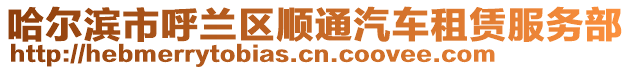 哈尔滨市呼兰区顺通汽车租赁服务部
http://hebmerrytobias.cn.coovee.com